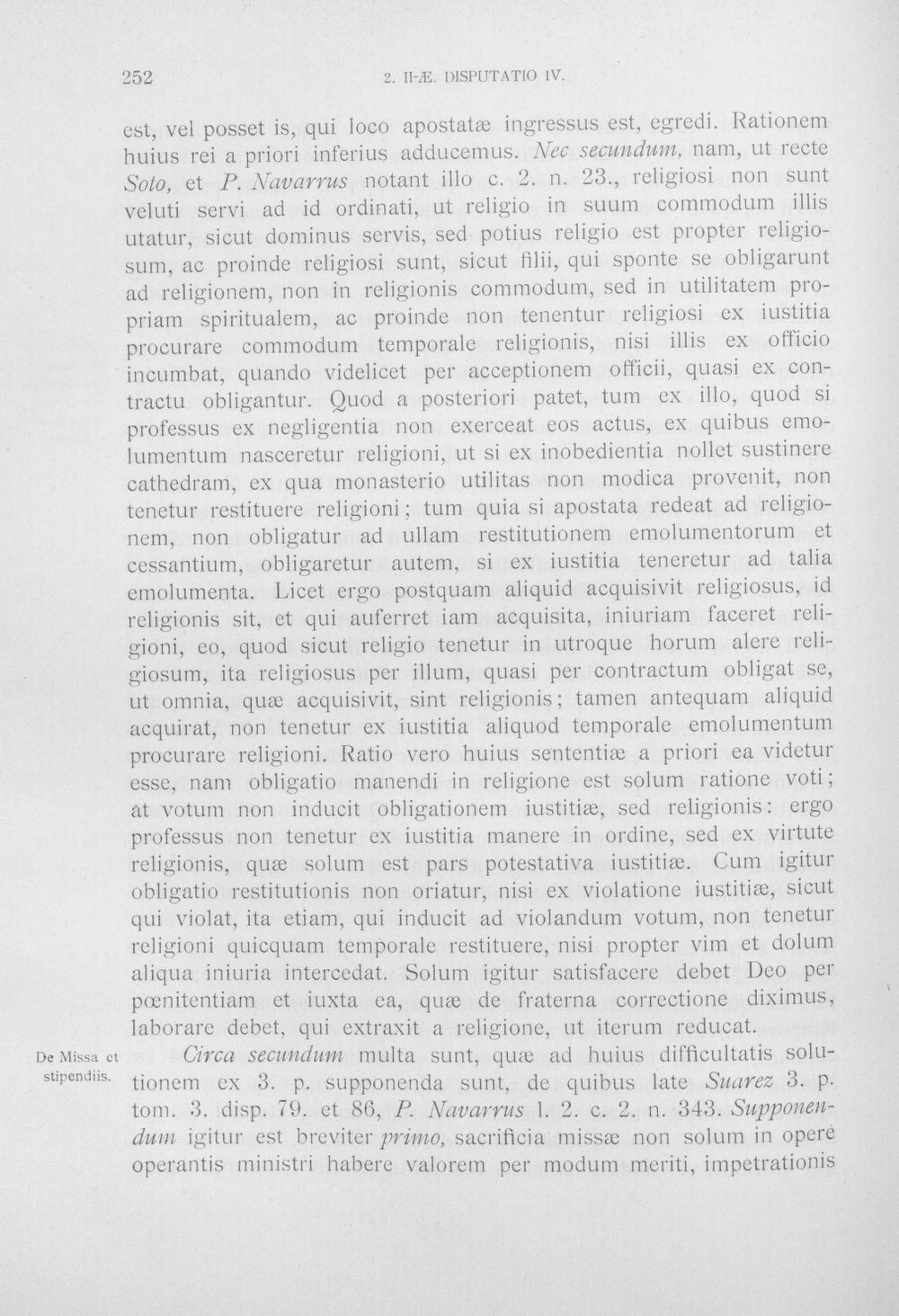 252 2. II-Æ. DISPUTATIO IV.

est, vel posset is, qui loco apostatæ ingressus est, egredi. Rationem huius rei a priori inferius adducemus. Nec secundum, nam, ut recte Soto, et P. Navarrus notant illo c. 2. n. 23., religiosi non sunt veluti servi ad id ordinati, ut religio in suum commodum illis utatur, sicut dominus servis, sed potius religio est propter religiosum, ac proinde religiosi sunt, sicut filii, qui sponte se obligarunt ad religionem, non in religionis commodum, sed in utilitatem propriam spiritualem, ac proinde non tenentur religiosi ex iustitia procurare commodum temporale religionis, nisi illis ex officio incumbat, quando videlicet per acceptionem officii, quasi ex contractu obligantur. Quod a posteriori patet, tum ex illo, quod si professus ex negligentia non exerceat eos actus, ex quibus emolumentum nasceretur religioni, ut si ex inobedientia nollet sustinere cathedram, ex qua monasterio utilitas non modica provenit, non tenetur restituere religioni; tum quia si apostata redeat ad religionem, non obligatur ad ullam restitutionem emolumentorum et cessantium, obligaretur autem, si ex iustitia teneretur ad talia emolumenta. Licet ergo postquam aliquid acquisivit religiosus, id religionis sit, et qui auferret iam acquisita, iniuriam faceret religioni, eo, quod sicut religio tenetur in utroque horum alere religiosum, ita religiosus per illum, quasi per contractum obligat se, ut omnia, quæ acquisivit, sint religionis; tamen antequam aliquid acquirat, non tenetur ex iustitia aliquod temporale emolumentum procurare religioni. Ratio vero huius sententiæ a priori ea videtur esse, nam obligatio manendi in religione est solum ratione voti; at votum non inducit obligationem iustitiæ, sed religionis: ergo professus non tenetur ex iustitia manere in ordine, sed ex virtute religionis, quæ solum est pars potestativa iustitiæ. Cum igitur obligatio restitutionis non oriatur, nisi ex violatione iustitiæ, sicut qui violat, ita etiam, qui inducit ad violandum votum, non tenetur religioni quicquam temporale restituere, nisi propter vim et dolum aliqua iniuria intercedat. Solum igitur satisfacere debet Deo per pœnitentiam et iuxta ea, quæ de fraterna correctione diximus, laborare debet, qui extraxit a religione, ut iterum reducat.

De Missa et stipendiis.

Circa secundum multa sunt, quæ ad huius difficultatis solutionem ex 3. p. supponenda sunt, de quibus late Suarez 3. p. tom. 3. disp. 79. et 86, P. Navarrus l. 2. c. 2. n. 343. Supponendum igitur est breviter primo, sacrificia missæ non solum in opere operantis ministri habere valorem per modum meriti, impetrationis